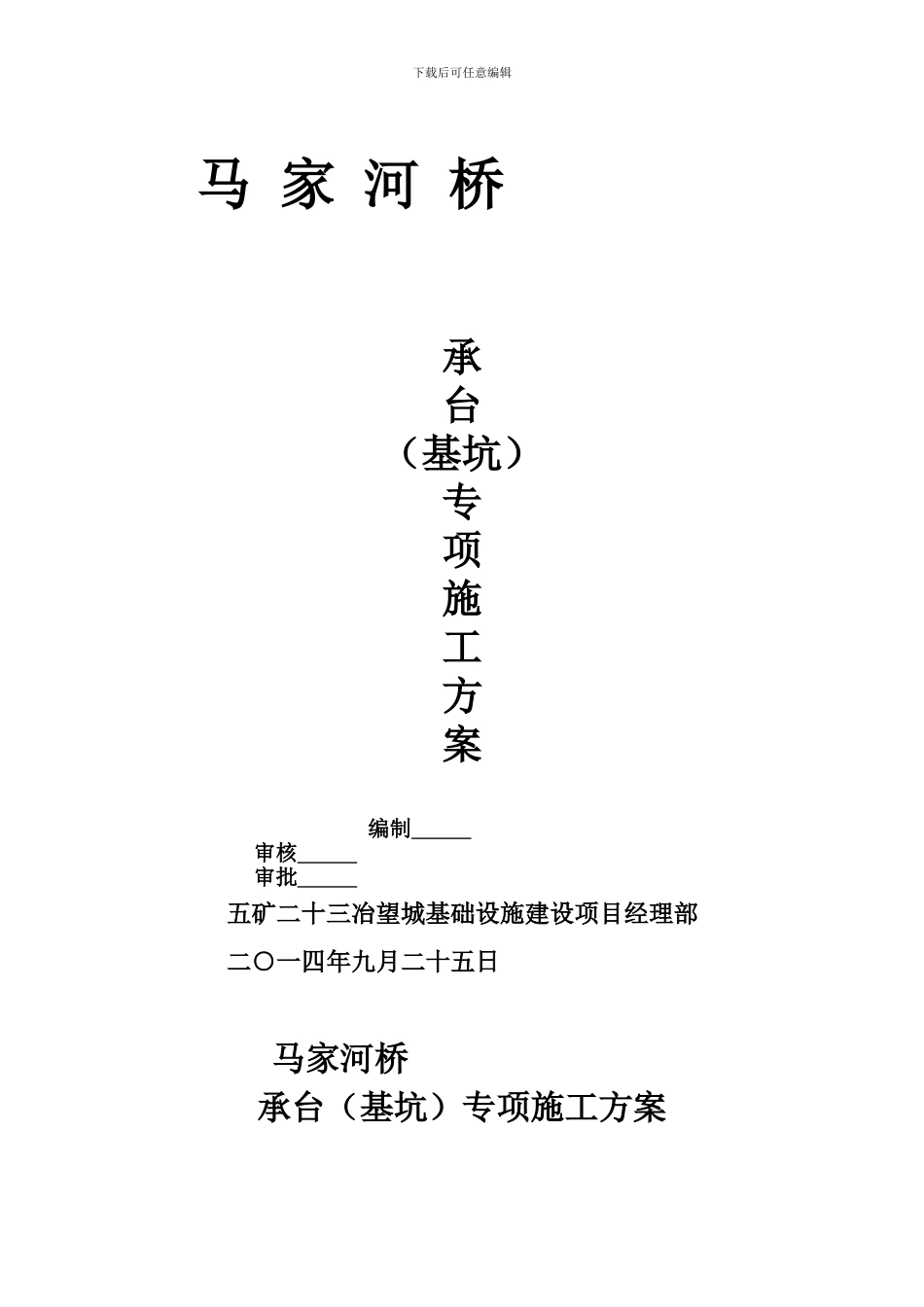 下载后可任意编辑

马 家 河 桥

承
台
（基坑）
专
项
施
工
方
案

编制______
审核______
审批______

五矿二十三冶望城基础设施建设项目经理部

二〇一四年九月二十五日

马家河桥
承台（基坑）专项施工方案